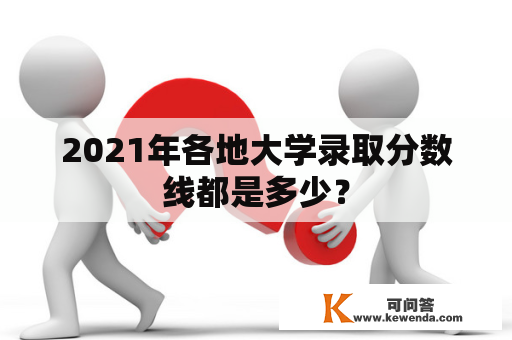 2021年各地大学录取分数线都是多少？

K 可问答
www.kewenda.com